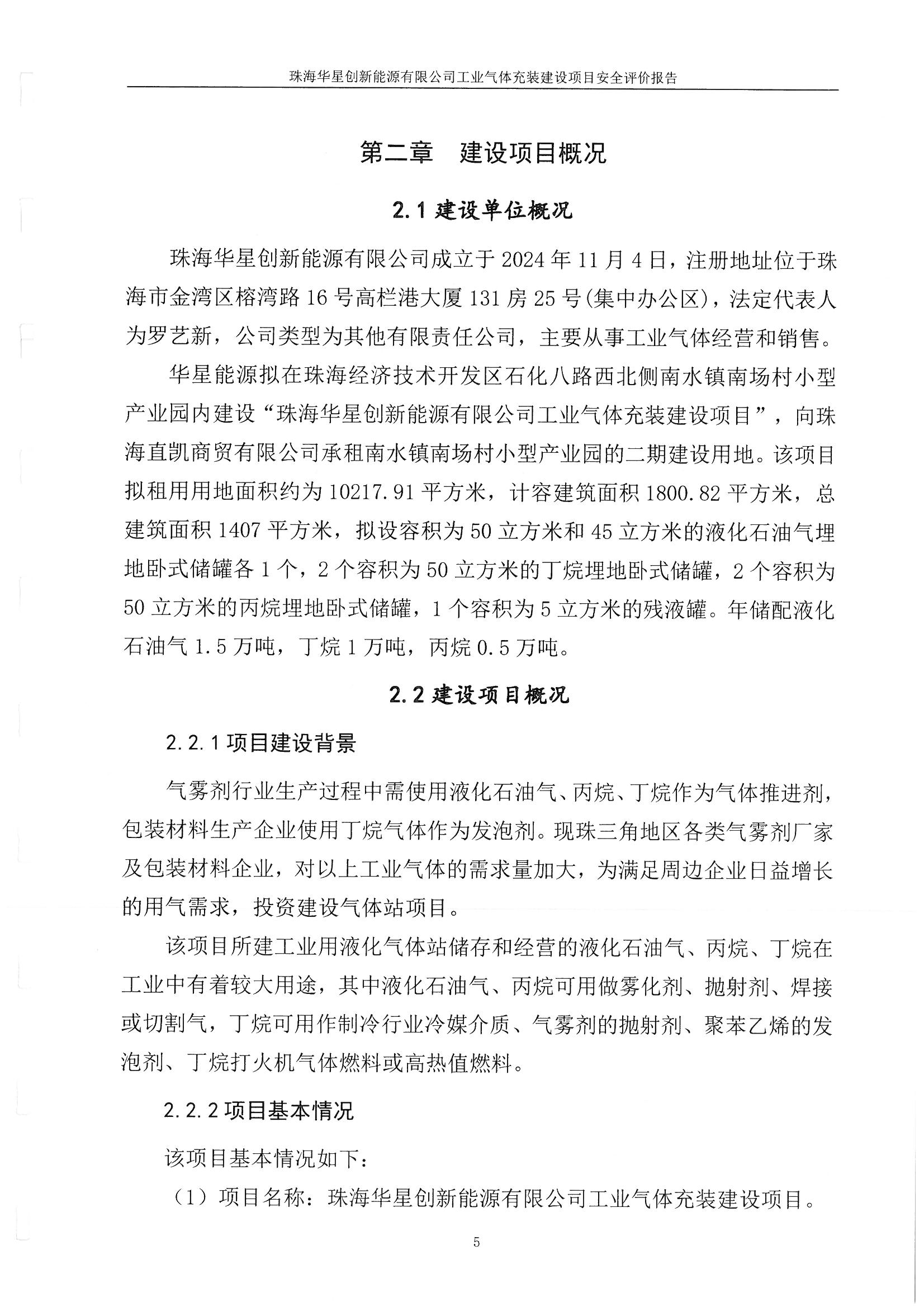 珠海华星创新能源有限公司工业气体充装建设项目安全评价报告

第二章 建设项目概况

2.1建设单位概况

珠海华星创新能源有限公司成立于2024年11月4日，注册地址位于珠海市金湾区榕湾路16号高栏港大厦131房25号(集中办公区)，法定代表人为罗艺新，公司类型为其他有限责任公司，主要从事工业气体经营和销售。

华星能源拟在珠海经济技术开发区石化八路西北侧南水镇南场村小型产业园内建设“珠海华星创新能源有限公司工业气体充装建设项目”，向珠海直凯商贸有限公司承租南水镇南场村小型产业园的二期建设用地。该项目拟租用用地面积约为10217.91平方米，计容建筑面积1800.82平方米，总建筑面积1407平方米，拟设容积为50立方米和45立方米的液化石油气埋地卧式储罐各1个，2个容积为50立方米的丁烷埋地卧式储罐，2个容积为50立方米的丙烷埋地卧式储罐，1个容积为5立方米的残液罐。年储配液化石油气1.5万吨，丁烷1万吨，丙烷0.5万吨。

2.2建设项目概况

2.2.1项目建设背景

气雾剂行业生产过程中需使用液化石油气、丙烷、丁烷作为气体推进剂，包装材料生产企业使用丁烷气体作为发泡剂。现珠三角地区各类气雾剂厂家及包装材料企业，对以上工业气体的需求量加大，为满足周边企业日益增长的用气需求，投资建设气体站项目。

该项目所建工业用液化气体站储存和经营的液化石油气、丙烷、丁烷在工业中有着较大用途，其中液化石油气、丙烷可用做雾化剂、抛射剂、焊接或切割气，丁烷可用作制冷行业冷媒介质、气雾剂的抛射剂、聚苯乙烯的发泡剂、丁烷打火机气体燃料或高热值燃料。

2.2.2项目基本情况

该项目基本情况如下:

（1）项目名称：珠海华星创新能源有限公司工业气体充装建设项目。

5